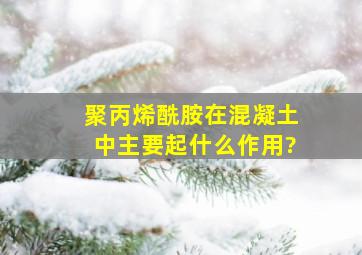 聚丙烯酰胺在混凝土中主要起什么作用?